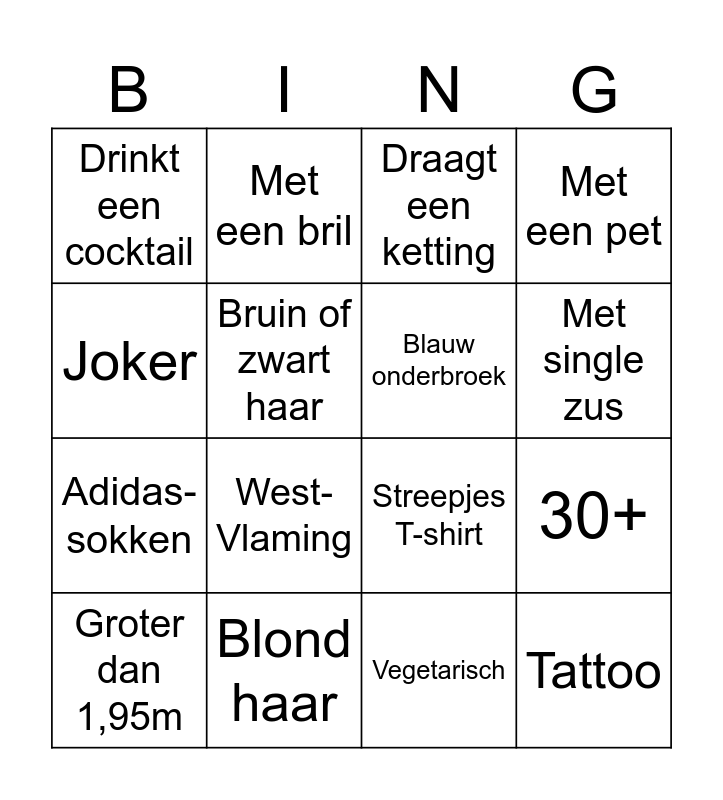 | B | I | N | G |
|---|---|---|---|
| Drinkt een cocktail | Met een bril | Draagt een ketting | Met een pet |
| Joker | Bruin of zwart haar | Blauw onderbroek | Met single zus |
| Adidas-sokken | West-Vlaming | Streepjes T-shirt | 30+ |
| Groter dan 1,95m | Blond haar | Vegetarisch | Tattoo |